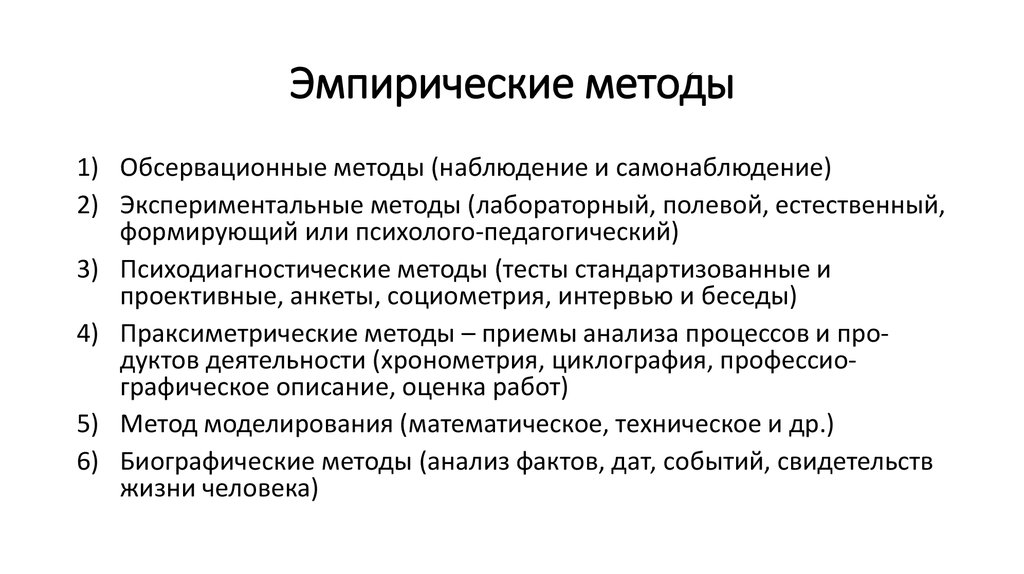 Эмпирические методы

1) Обсервационные методы (наблюдение и самонаблюдение)
2) Экспериментальные методы (лабораторный, полевой, естественный, формирующий или психолого-педагогический)
3) Психодиагностические методы (тесты стандартизованные и проективные, анкеты, социометрия, интервью и беседы)
4) Праксиметрические методы – приемы анализа процессов и продуктов деятельности (хронометрия, циклография, профессиографическое описание, оценка работ)
5) Метод моделирования (математическое, техническое и др.)
6) Биографические методы (анализ фактов, дат, событий, свидетельств жизни человека)